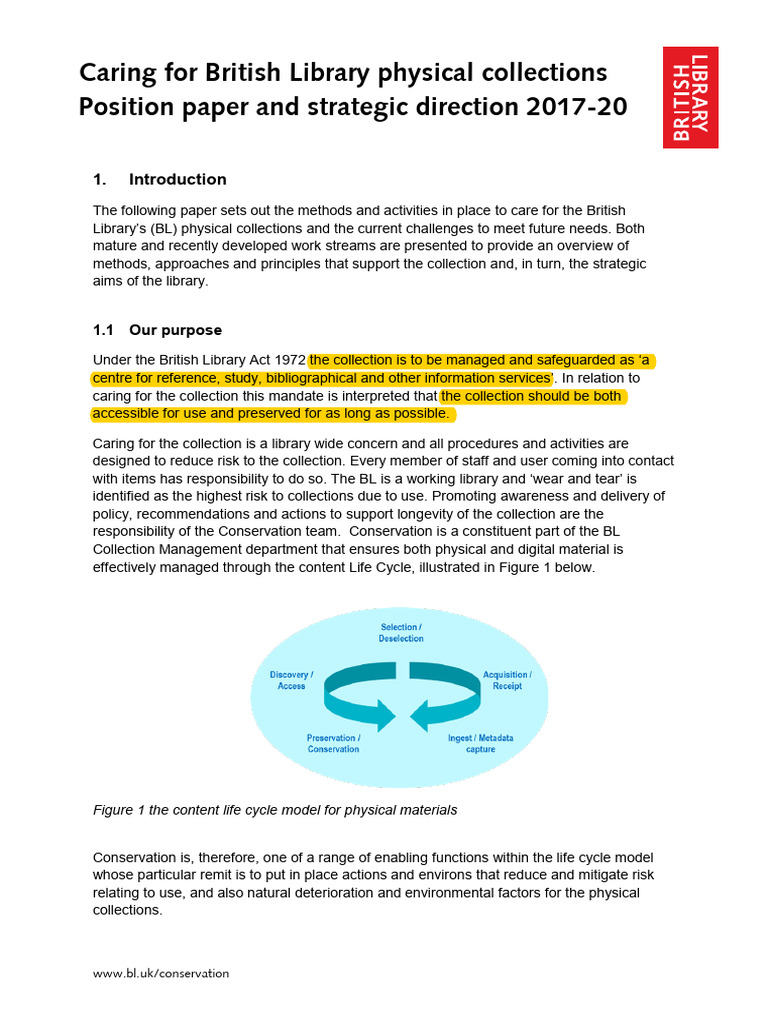 Caring for British Library physical collections
Position paper and strategic direction 2017-20

BRITISH LIBRARY

1. Introduction

The following paper sets out the methods and activities in place to care for the British Library's (BL) physical collections and the current challenges to meet future needs. Both mature and recently developed work streams are presented to provide an overview of methods, approaches and principles that support the collection and, in turn, the strategic aims of the library.

1.1 Our purpose

Under the British Library Act 1972 the collection is to be managed and safeguarded as 'a centre for reference, study, bibliographical and other information services'. In relation to caring for the collection this mandate is interpreted that the collection should be both accessible for use and preserved for as long as possible.

Caring for the collection is a library wide concern and all procedures and activities are designed to reduce risk to the collection. Every member of staff and user coming into contact with items has responsibility to do so. The BL is a working library and 'wear and tear' is identified as the highest risk to collections due to use. Promoting awareness and delivery of policy, recommendations and actions to support longevity of the collection are the responsibility of the Conservation team. Conservation is a constituent part of the BL Collection Management department that ensures both physical and digital material is effectively managed through the content Life Cycle, illustrated in Figure 1 below.

Selection / Deselection
Acquisition / Receipt
Ingest / Metadata capture
Preservation / Conservation
Discovery / Access

Figure 1 the content life cycle model for physical materials

Conservation is, therefore, one of a range of enabling functions within the life cycle model whose particular remit is to put in place actions and environs that reduce and mitigate risk relating to use, and also natural deterioration and environmental factors for the physical collections.

www.bl.uk/conservation